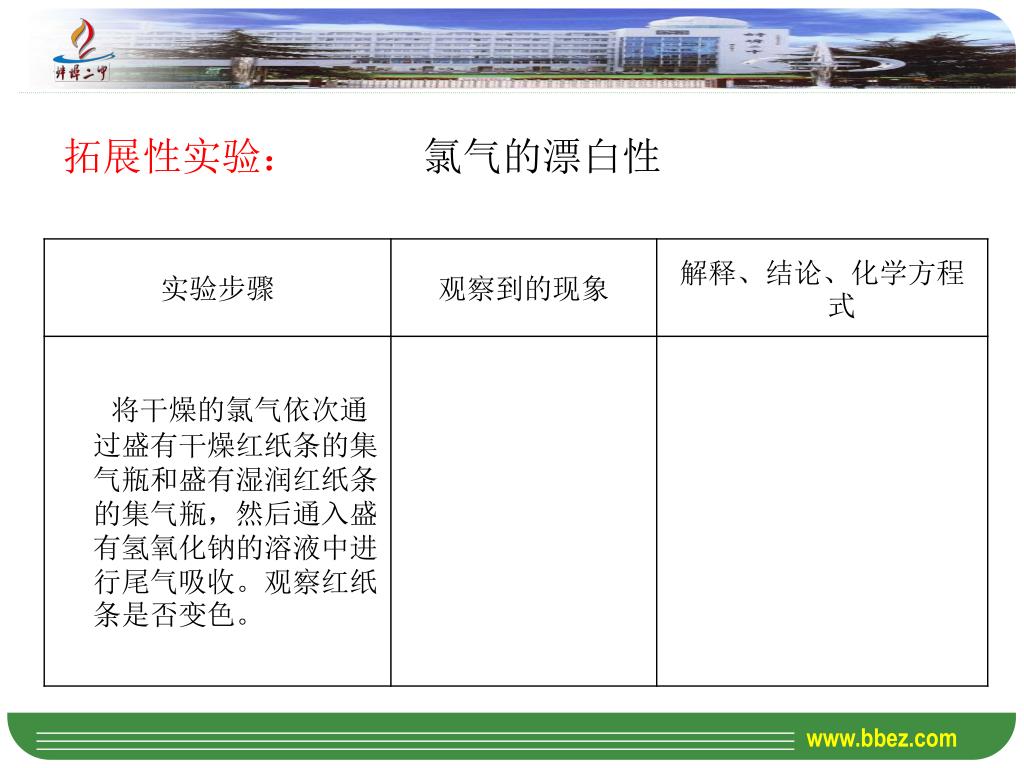 蚌埠二中

拓展性实验：　　氯气的漂白性

| 实验步骤 | 观察到的现象 | 解释、结论、化学方程式 |
|---|---|---|
| 将干燥的氯气依次通过盛有干燥红纸条的集气瓶和盛有湿润红纸条的集气瓶，然后通入盛有氢氧化钠的溶液中进行尾气吸收。观察红纸条是否变色。 | | |

www.bbez.com